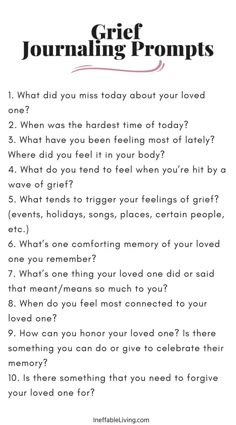 Grief
Journaling Prompts

1. What did you miss today about your loved one?
2. When was the hardest time of today?
3. What have you been feeling most of lately? Where did you feel it in your body?
4. What do you tend to feel when you're hit by a wave of grief?
5. What tends to trigger your feelings of grief? (events, holidays, songs, places, certain people, etc.)
6. What's one comforting memory of your loved one you remember?
7. What's one thing your loved one did or said that meant/means so much to you?
8. When do you feel most connected to your loved one?
9. How can you honor your loved one? Is there something you can do or give to celebrate their memory?
10. Is there something that you need to forgive your loved one for?

IneffableLiving.com